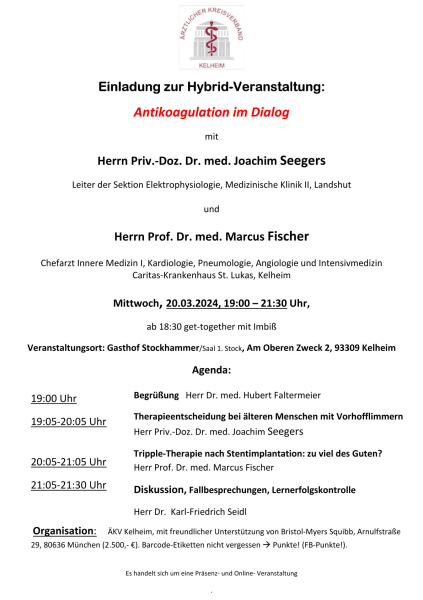 ÄRZTLICHER KREISVERBAND
KELHEIM

Einladung zur Hybrid-Veranstaltung:

Antikoagulation im Dialog

mit

Herrn Priv.-Doz. Dr. med. Joachim Seegers

Leiter der Sektion Elektrophysiologie, Medizinische Klinik II, Landshut

und

Herrn Prof. Dr. med. Marcus Fischer

Chefarzt Innere Medizin I, Kardiologie, Pneumologie, Angiologie und Intensivmedizin
Caritas-Krankenhaus St. Lukas, Kelheim

Mittwoch, 20.03.2024, 19:00 – 21:30 Uhr,

ab 18:30 get-together mit Imbiß

Veranstaltungsort: Gasthof Stockhammer/Saal 1. Stock, Am Oberen Zweck 2, 93309 Kelheim

Agenda:

19:00 Uhr
Begrüßung Herr Dr. med. Hubert Faltermeier

19:05-20:05 Uhr
Therapieentscheidung bei älteren Menschen mit Vorhofflimmern
Herr Priv.-Doz. Dr. med. Joachim Seegers

20:05-21:05 Uhr
Tripple-Therapie nach Stentimplantation: zu viel des Guten?
Herr Prof. Dr. med. Marcus Fischer

21:05-21:30 Uhr
Diskussion, Fallbesprechungen, Lernerfolgskontrolle
Herr Dr. Karl-Friedrich Seidl

Organisation: ÄKV Kelheim, mit freundlicher Unterstützung von Bristol-Myers Squibb, Arnulfstraße 29, 80636 München (2.500,- €). Barcode-Etiketten nicht vergessen → Punkte! (FB-Punkte!).

Es handelt sich um eine Präsenz- und Online- Veranstaltung